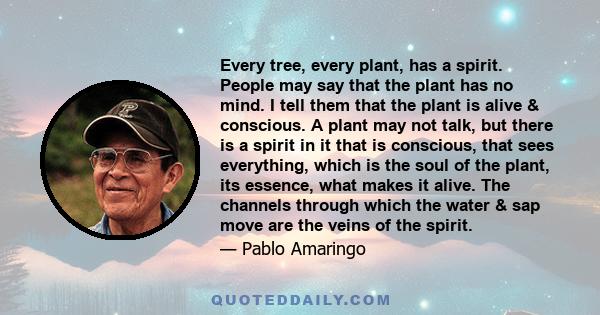 Every tree, every plant, has a spirit. People may say that the plant has no mind. I tell them that the plant is alive & conscious. A plant may not talk, but there is a spirit in it that is conscious, that sees everything, which is the soul of the plant, its essence, what makes it alive. The channels through which the water & sap move are the veins of the spirit.

— Pablo Amaringo

QUOTEDDAILY.COM